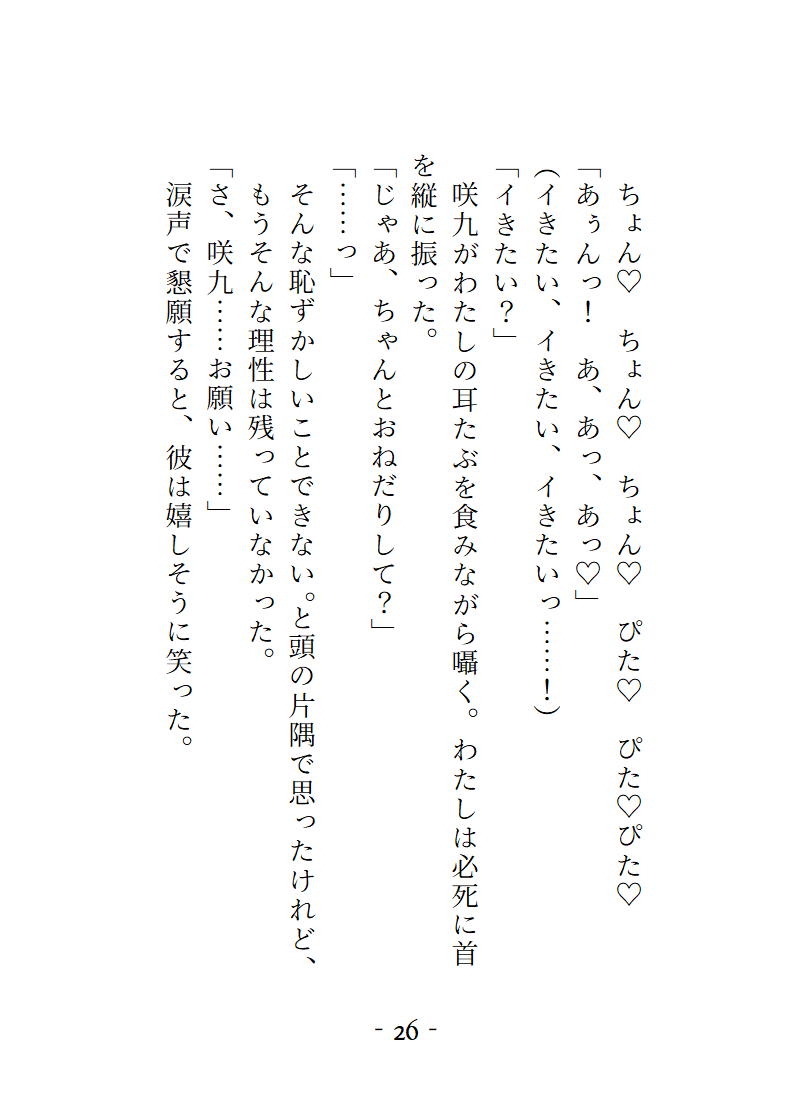 ちょん♡　ちょん♡　ちょん♡　ぴた♡　ぴた♡ぴた♡
「あぅんっ！　あ、あっ、あっ♡」
（イきたい、イきたい、イきたいっ……！）
「イきたい？」
咲九がわたしの耳たぶを食みながら囁く。わたしは必死に首を縦に振った。
「じゃあ、ちゃんとおねだりして？」
「……っ」
そんな恥ずかしいことできない。と頭の片隅で思ったけれど、もうそんな理性は残っていなかった。
「さ、咲九……お願い……」
涙声で懇願すると、彼は嬉しそうに笑った。

- 26 -